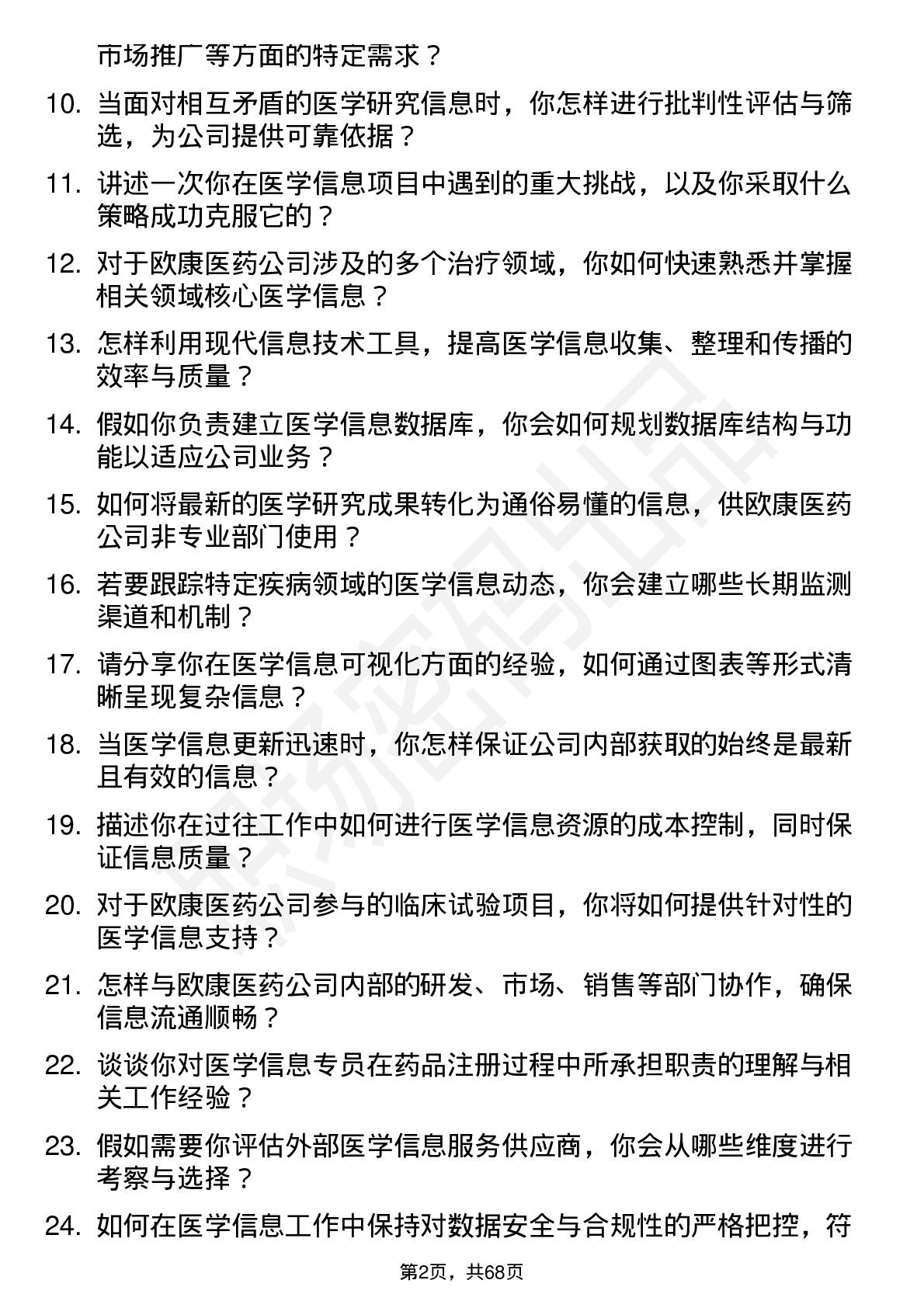 市场推广等方面的特定需求？

10. 当面对相互矛盾的医学研究信息时，你怎样进行批判性评估与筛选，为公司提供可靠依据？

11. 讲述一次你在医学信息项目中遇到的重大挑战，以及你采取什么策略成功克服它的？

12. 对于欧康医药公司涉及的多个治疗领域，你如何快速熟悉并掌握相关领域核心医学信息？

13. 怎样利用现代信息技术工具，提高医学信息收集、整理和传播的效率与质量？

14. 假如你负责建立医学信息数据库，你会如何规划数据库结构与功能以适应公司业务？

15. 如何将最新的医学研究成果转化为通俗易懂的信息，供欧康医药公司非专业部门使用？

16. 若要跟踪特定疾病领域的医学信息动态，你会建立哪些长期监测渠道和机制？

17. 请分享你在医学信息可视化方面的经验，如何通过图表等形式清晰呈现复杂信息？

18. 当医学信息更新迅速时，你怎样保证公司内部获取的始终是最新且有效的信息？

19. 描述你在过往工作中如何进行医学信息资源的成本控制，同时保证信息质量？

20. 对于欧康医药公司参与的临床试验项目，你将如何提供针对性的医学信息支持？

21. 怎样与欧康医药公司内部的研发、市场、销售等部门协作，确保信息流通顺畅？

22. 谈谈你对医学信息专员在药品注册过程中所承担职责的理解与相关工作经验？

23. 假如需要你评估外部医学信息服务供应商，你会从哪些维度进行考察与选择？

24. 如何在医学信息工作中保持对数据安全与合规性的严格把控，符

第2页，共68页